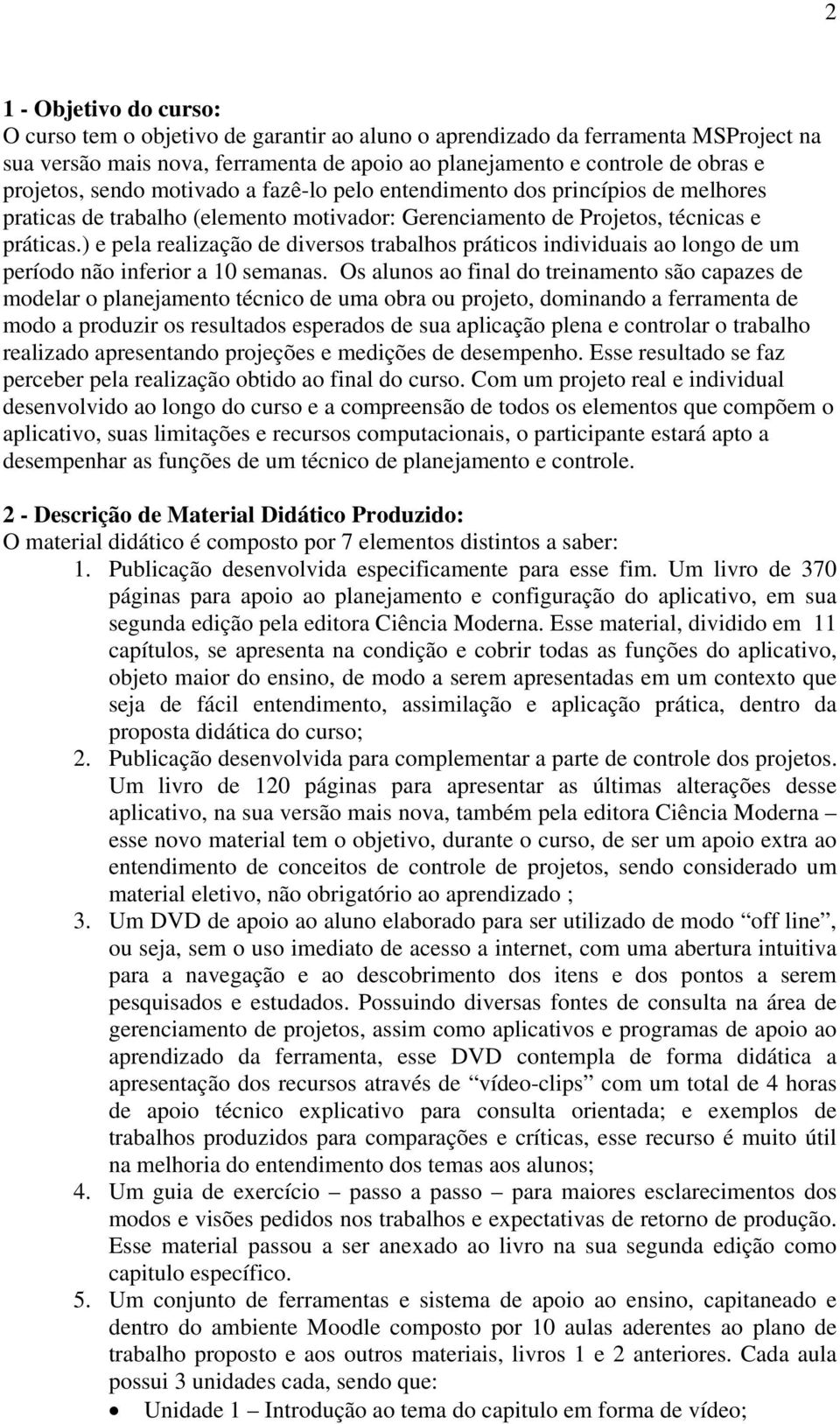 2

1 - Objetivo do curso:
O curso tem o objetivo de garantir ao aluno o aprendizado da ferramenta MSProject na sua versão mais nova, ferramenta de apoio ao planejamento e controle de obras e projetos, sendo motivado a fazê-lo pelo entendimento dos princípios de melhores praticas de trabalho (elemento motivador: Gerenciamento de Projetos, técnicas e práticas.) e pela realização de diversos trabalhos práticos individuais ao longo de um período não inferior a 10 semanas. Os alunos ao final do treinamento são capazes de modelar o planejamento técnico de uma obra ou projeto, dominando a ferramenta de modo a produzir os resultados esperados de sua aplicação plena e controlar o trabalho realizado apresentando projeções e medições de desempenho. Esse resultado se faz perceber pela realização obtido ao final do curso. Com um projeto real e individual desenvolvido ao longo do curso e a compreensão de todos os elementos que compõem o aplicativo, suas limitações e recursos computacionais, o participante estará apto a desempenhar as funções de um técnico de planejamento e controle.

2 - Descrição de Material Didático Produzido:
O material didático é composto por 7 elementos distintos a saber:
1. Publicação desenvolvida especificamente para esse fim. Um livro de 370 páginas para apoio ao planejamento e configuração do aplicativo, em sua segunda edição pela editora Ciência Moderna. Esse material, dividido em 11 capítulos, se apresenta na condição e cobrir todas as funções do aplicativo, objeto maior do ensino, de modo a serem apresentadas em um contexto que seja de fácil entendimento, assimilação e aplicação prática, dentro da proposta didática do curso;
2. Publicação desenvolvida para complementar a parte de controle dos projetos. Um livro de 120 páginas para apresentar as últimas alterações desse aplicativo, na sua versão mais nova, também pela editora Ciência Moderna – esse novo material tem o objetivo, durante o curso, de ser um apoio extra ao entendimento de conceitos de controle de projetos, sendo considerado um material eletivo, não obrigatório ao aprendizado ;
3. Um DVD de apoio ao aluno elaborado para ser utilizado de modo “off line”, ou seja, sem o uso imediato de acesso a internet, com uma abertura intuitiva para a navegação e ao descobrimento dos itens e dos pontos a serem pesquisados e estudados. Possuindo diversas fontes de consulta na área de gerenciamento de projetos, assim como aplicativos e programas de apoio ao aprendizado da ferramenta, esse DVD contempla de forma didática a apresentação dos recursos através de “vídeo-clips” com um total de 4 horas de apoio técnico explicativo para consulta orientada; e exemplos de trabalhos produzidos para comparações e críticas, esse recurso é muito útil na melhoria do entendimento dos temas aos alunos;
4. Um guia de exercício – passo a passo – para maiores esclarecimentos dos modos e visões pedidos nos trabalhos e expectativas de retorno de produção. Esse material passou a ser anexado ao livro na sua segunda edição como capitulo específico.
5. Um conjunto de ferramentas e sistema de apoio ao ensino, capitaneado e dentro do ambiente Moodle composto por 10 aulas aderentes ao plano de trabalho proposto e aos outros materiais, livros 1 e 2 anteriores. Cada aula possui 3 unidades cada, sendo que:
• Unidade 1 – Introdução ao tema do capitulo em forma de vídeo;